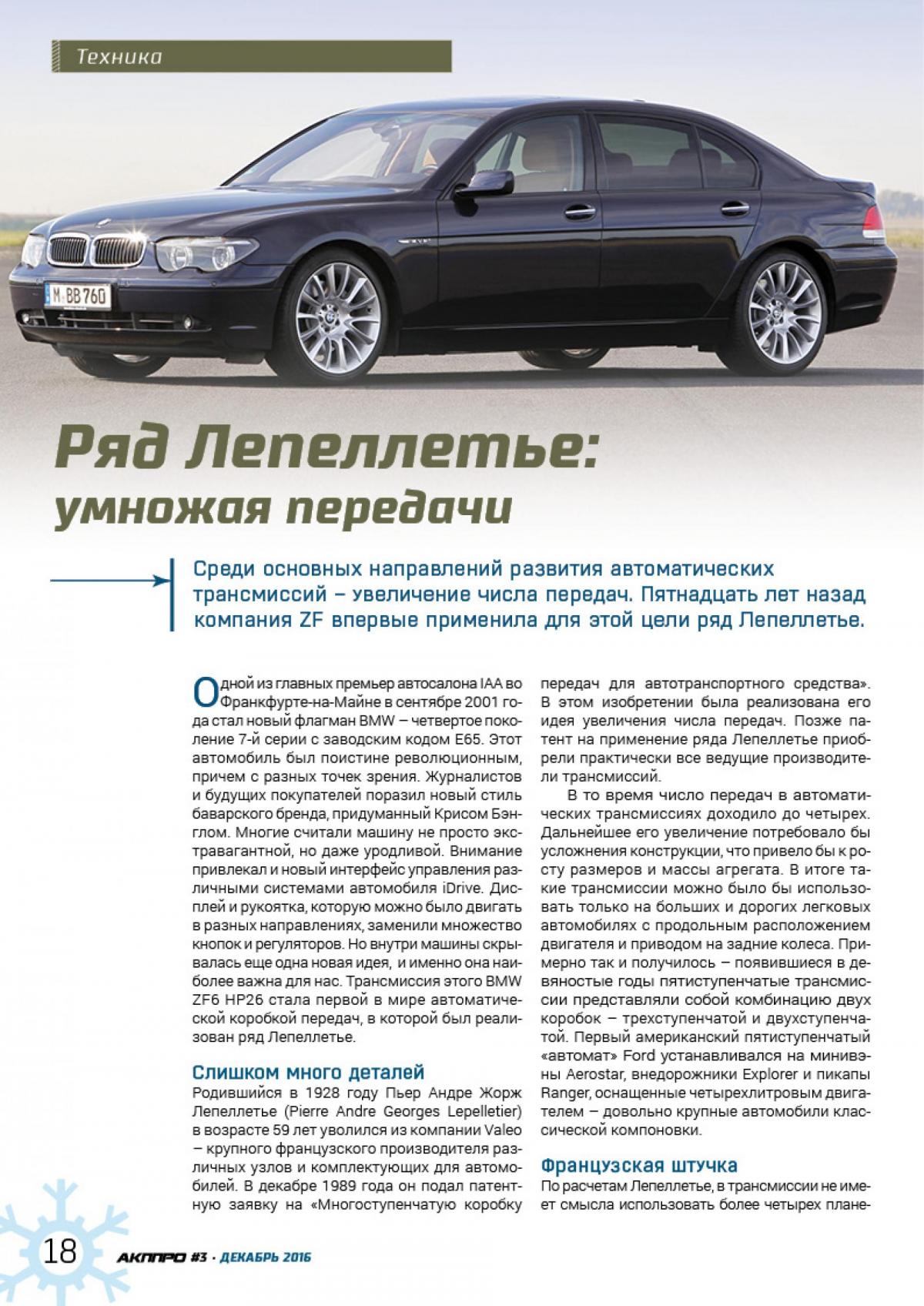 Техника

M BB 760

Ряд Лепеллетье:
умножая передачи

Среди основных направлений развития автоматических трансмиссий – увеличение числа передач. Пятнадцать лет назад компания ZF впервые применила для этой цели ряд Лепеллетье.

Одной из главных премьер автосалона IAA во Франкфурте-на-Майне в сентябре 2001 года стал новый флагман BMW – четвертое поколение 7-й серии с заводским кодом E65. Этот автомобиль был поистине революционным, причем с разных точек зрения. Журналистов и будущих покупателей поразил новый стиль баварского бренда, придуманный Крисом Бэнглом. Многие считали машину не просто экстравагантной, но даже уродливой. Внимание привлекал и новый интерфейс управления различными системами автомобиля iDrive. Дисплей и рукоятка, которую можно было двигать в разных направлениях, заменили множество кнопок и регуляторов. Но внутри машины скрывалась еще одна новая идея, и именно она наиболее важна для нас. Трансмиссия этого BMW ZF6 HP26 стала первой в мире автоматической коробкой передач, в которой был реализован ряд Лепеллетье.

Слишком много деталей
Родившийся в 1928 году Пьер Андре Жорж Лепеллетье (Pierre Andre Georges Lepelletier) в возрасте 59 лет уволился из компании Valeo – крупного французского производителя различных узлов и комплектующих для автомобилей. В декабре 1989 года он подал патентную заявку на «Многоступенчатую коробку передач для автотранспортного средства». В этом изобретении была реализована его идея увеличения числа передач. Позже патент на применение ряда Лепеллетье приобрели практически все ведущие производители трансмиссий.

В то время число передач в автоматических трансмиссиях доходило до четырех. Дальнейшее его увеличение потребовало бы усложнения конструкции, что привело бы к росту размеров и массы агрегата. В итоге такие трансмиссии можно было бы использовать только на больших и дорогих легковых автомобилях с продольным расположением двигателя и приводом на задние колеса. Примерно так и получилось – появившиеся в девяностые годы пятиступенчатые трансмиссии представляли собой комбинацию двух коробок – трехступенчатой и двухступенчатой. Первый американский пятиступенчатый «автомат» Ford устанавливался на минивэны Aerostar, внедорожники Explorer и пикапы Ranger, оснащенные четырехлитровым двигателем – довольно крупные автомобили классической компоновки.

Французская штучка
По расчетам Лепеллетье, в трансмиссии не имеет смысла использовать более четырех плане-

18 АКППРО #3 · ДЕКАБРЬ 2016